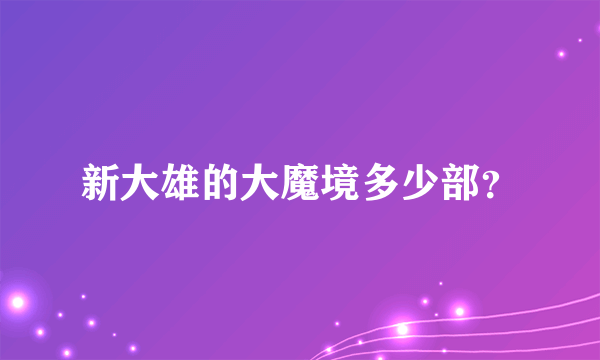 新大雄的大魔境多少部?